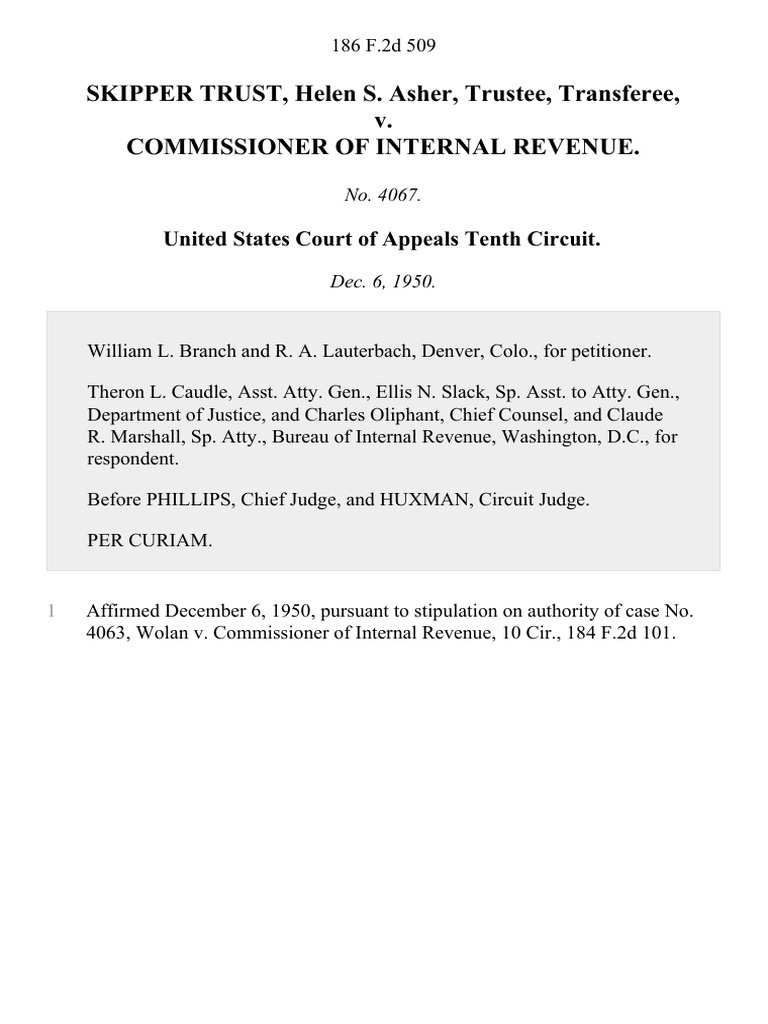 186 F.2d 509

SKIPPER TRUST, Helen S. Asher, Trustee, Transferee,
v.
COMMISSIONER OF INTERNAL REVENUE.

No. 4067.

United States Court of Appeals Tenth Circuit.

Dec. 6, 1950.

William L. Branch and R. A. Lauterbach, Denver, Colo., for petitioner.

Theron L. Caudle, Asst. Atty. Gen., Ellis N. Slack, Sp. Asst. to Atty. Gen., Department of Justice, and Charles Oliphant, Chief Counsel, and Claude R. Marshall, Sp. Atty., Bureau of Internal Revenue, Washington, D.C., for respondent.

Before PHILLIPS, Chief Judge, and HUXMAN, Circuit Judge.

PER CURIAM.

1 Affirmed December 6, 1950, pursuant to stipulation on authority of case No. 4063, Wolan v. Commissioner of Internal Revenue, 10 Cir., 184 F.2d 101.